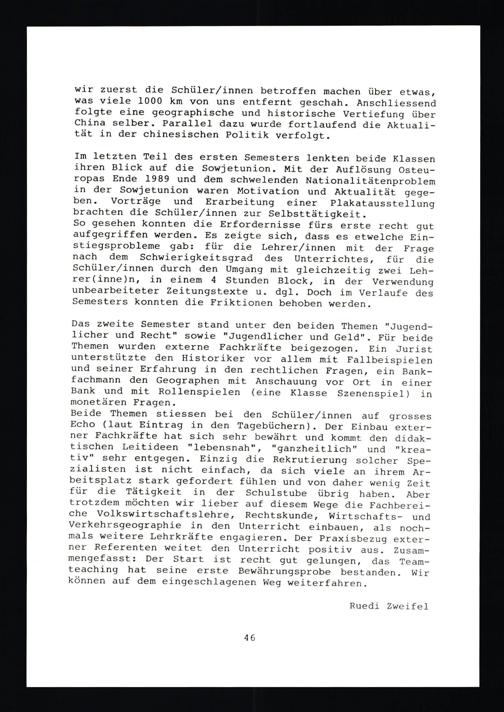 wir zuerst die Schüler/innen betroffen machen über etwas, was viele 1000 km von uns entfernt geschah. Anschliessend folgte eine geographische und historische Vertiefung über China selber. Parallel dazu wurde fortlaufend die Aktualität in der chinesischen Politik verfolgt.

Im letzten Teil des ersten Semesters lenkten beide Klassen ihren Blick auf die Sowjetunion. Mit der Auflösung Osteuropas Ende 1989 und dem schwelenden Nationalitätenproblem in der Sowjetunion waren Motivation und Aktualität gegeben. Vorträge und Erarbeitung einer Plakatausstellung brachten die Schüler/innen zur Selbsttätigkeit.
So gesehen konnten die Erfordernisse fürs erste recht gut aufgegriffen werden. Es zeigte sich, dass es etwelche Einstiegsprobleme gab: für die Lehrer/innen mit der Frage nach dem Schwierigkeitsgrad des Unterrichtes, für die Schüler/innen durch den Umgang mit gleichzeitig zwei Lehrer(inne)n, in einem 4 Stunden Block, in der Verwendung unbearbeiteter Zeitungstexte u. dgl. Doch im Verlaufe des Semesters konnten die Friktionen behoben werden.

Das zweite Semester stand unter den beiden Themen "Jugendlicher und Recht" sowie "Jugendlicher und Geld". Für beide Themen wurden externe Fachkräfte beigezogen. Ein Jurist unterstützte den Historiker vor allem mit Fallbeispielen und seiner Erfahrung in den rechtlichen Fragen, ein Bankfachmann den Geographen mit Anschauung vor Ort in einer Bank und mit Rollenspielen (eine Klasse Szenenspiel) in monetären Fragen.
Beide Themen stiessen bei den Schüler/innen auf grosses Echo (laut Eintrag in den Tagebüchern). Der Einbau externer Fachkräfte hat sich sehr bewährt und kommt den didaktischen Leitideen "lebensnah", "ganzheitlich" und "kreativ" sehr entgegen. Einzig die Rekrutierung solcher Spezialisten ist nicht einfach, da sich viele an ihrem Arbeitsplatz stark gefordert fühlen und von daher wenig Zeit für die Tätigkeit in der Schulstube übrig haben. Aber trotzdem möchten wir lieber auf diesem Wege die Fachbereiche Volkswirtschaftslehre, Rechtskunde, Wirtschafts- und Verkehrsgeographie in den Unterricht einbauen, als nochmals weitere Lehrkräfte engagieren. Der Praxisbezug externer Referenten weitet den Unterricht positiv aus. Zusammengefasst: Der Start ist recht gut gelungen, das Teamteaching hat seine erste Bewährungsprobe bestanden. Wir können auf dem eingeschlagenen Weg weiterfahren.

Ruedi Zweifel

46